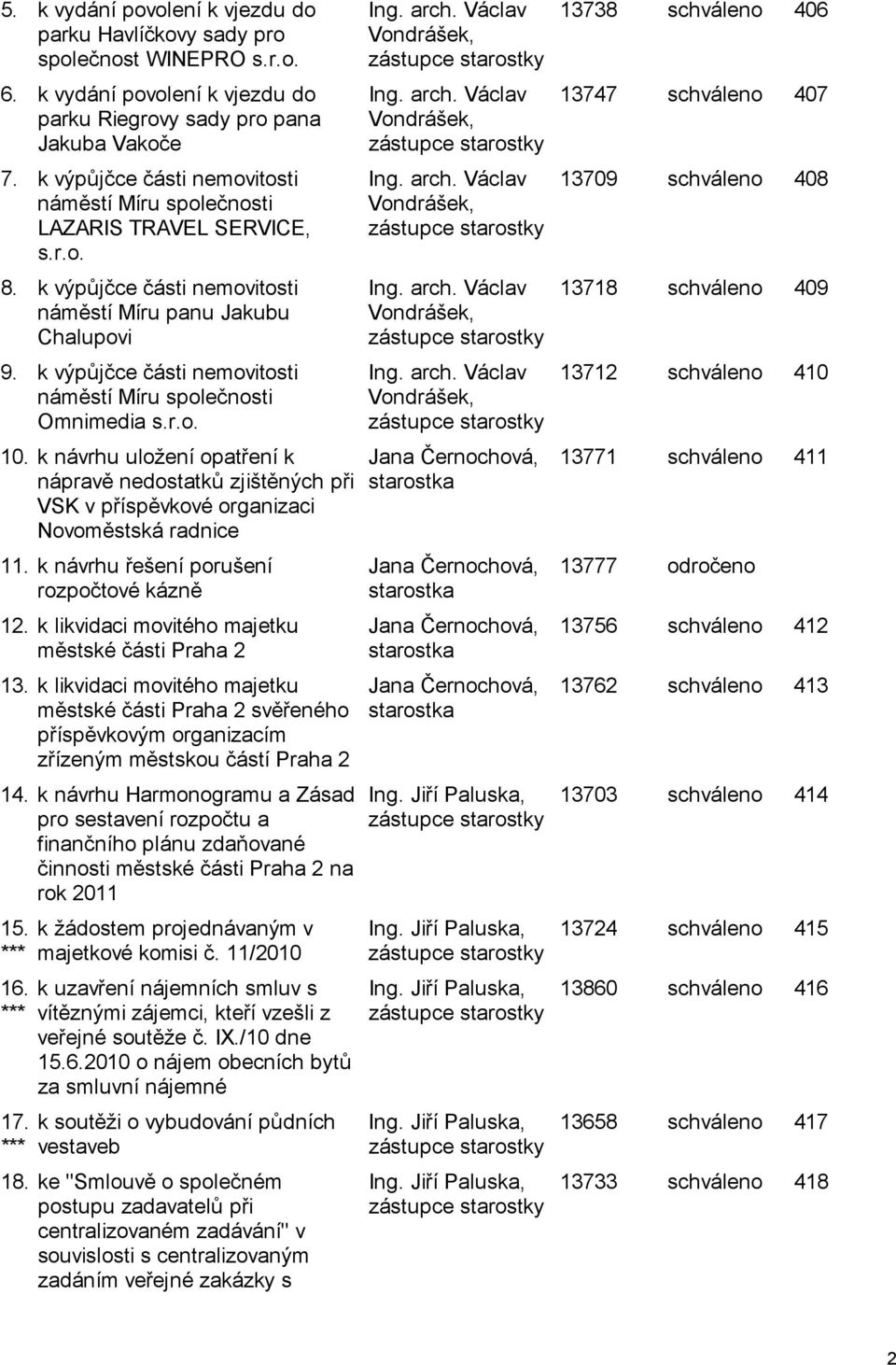 | | | | | | |
|---|---|---|---|---|---|
| 5. | k vydání povolení k vjezdu do parku Havlíčkovy sady pro společnost WINEPRO s.r.o. | Ing. arch. Václav Vondrášek, zástupce starostky | 13738 | schváleno | 406 |
| 6. | k vydání povolení k vjezdu do parku Riegrovy sady pro pana Jakuba Vakoče | Ing. arch. Václav Vondrášek, zástupce starostky | 13747 | schváleno | 407 |
| 7. | k výpůjčce části nemovitosti náměstí Míru společnosti LAZARIS TRAVEL SERVICE, s.r.o. | Ing. arch. Václav Vondrášek, zástupce starostky | 13709 | schváleno | 408 |
| 8. | k výpůjčce části nemovitosti náměstí Míru panu Jakubu Chalupovi | Ing. arch. Václav Vondrášek, zástupce starostky | 13718 | schváleno | 409 |
| 9. | k výpůjčce části nemovitosti náměstí Míru společnosti Omnimedia s.r.o. | Ing. arch. Václav Vondrášek, zástupce starostky | 13712 | schváleno | 410 |
| 10. | k návrhu uložení opatření k nápravě nedostatků zjištěných při VSK v příspěvkové organizaci Novoměstská radnice | Jana Černochová, starostka | 13771 | schváleno | 411 |
| 11. | k návrhu řešení porušení rozpočtové kázně | Jana Černochová, starostka | 13777 | odročeno | |
| 12. | k likvidaci movitého majetku městské části Praha 2 | Jana Černochová, starostka | 13756 | schváleno | 412 |
| 13. | k likvidaci movitého majetku městské části Praha 2 svěřeného příspěvkovým organizacím zřízeným městskou částí Praha 2 | Jana Černochová, starostka | 13762 | schváleno | 413 |
| 14. | k návrhu Harmonogramu a Zásad pro sestavení rozpočtu a finančního plánu zdaňované činnosti městské části Praha 2 na rok 2011 | Ing. Jiří Paluska, zástupce starostky | 13703 | schváleno | 414 |
| 15. *** | k žádostem projednávaným v majetkové komisi č. 11/2010 | Ing. Jiří Paluska, zástupce starostky | 13724 | schváleno | 415 |
| 16. *** | k uzavření nájemních smluv s vítěznými zájemci, kteří vzešli z veřejné soutěže č. IX./10 dne 15.6.2010 o nájem obecních bytů za smluvní nájemné | Ing. Jiří Paluska, zástupce starostky | 13860 | schváleno | 416 |
| 17. *** | k soutěži o vybudování půdních vestaveb | Ing. Jiří Paluska, zástupce starostky | 13658 | schváleno | 417 |
| 18. | ke "Smlouvě o společném postupu zadavatelů při centralizovaném zadávání" v souvislosti s centralizovaným zadáním veřejné zakázky s | Ing. Jiří Paluska, zástupce starostky | 13733 | schváleno | 418 |

2